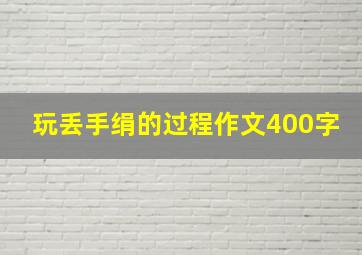 玩丢手绢的过程作文400字